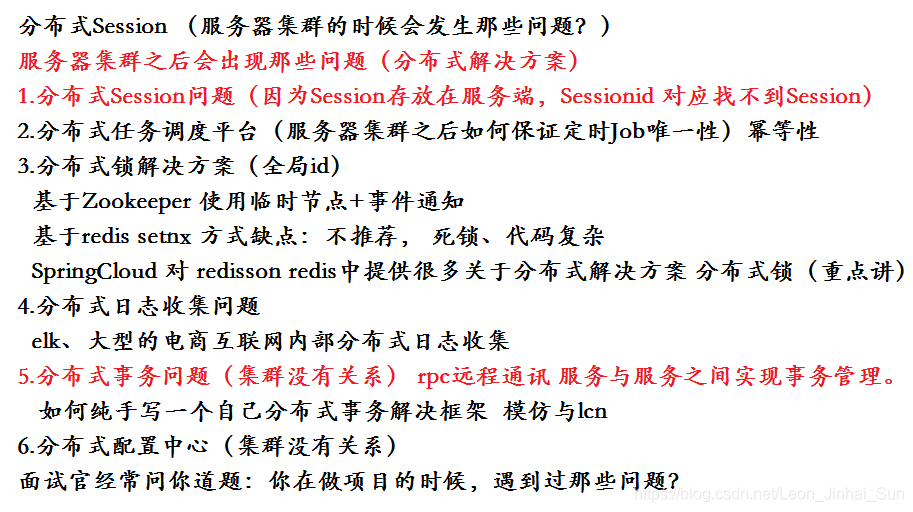 分布式Session （服务器集群的时候会发生那些问题？）
服务器集群之后会出现那些问题（分布式解决方案）
1.分布式Session问题（因为Session存放在服务端，Sessionid 对应找不到Session）
2.分布式任务调度平台（服务器集群之后如何保证定时Job唯一性）幂等性
3.分布式锁解决方案（全局id）
基于Zookeeper 使用临时节点+事件通知
基于redis setnx 方式缺点：不推荐， 死锁、代码复杂
SpringCloud 对 redisson redis中提供很多关于分布式解决方案 分布式锁（重点讲）
4.分布式日志收集问题
elk、大型的电商互联网内部分布式日志收集
5.分布式事务问题（集群没有关系） rpc远程通讯 服务与服务之间实现事务管理。
如何纯手写一个自己分布式事务解决框架 模仿与lcn
6.分布式配置中心（集群没有关系）
面试官经常问你道题：你在做项目的时候，遇到过那些问题？
https://blog.csdn.net/Leon_Jinhai_Sun